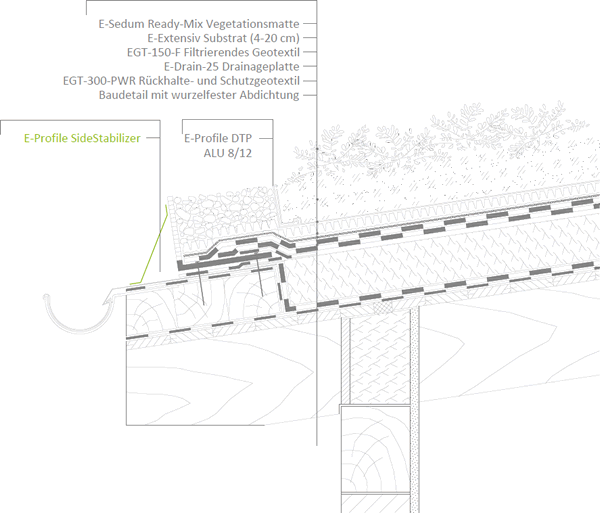 E-Sedum Ready-Mix Vegetationsmatte
E-Extensiv Substrat (4-20 cm)
EGT-150-F Filtrierendes Geotextil
E-Drain-25 Drainageplatte
EGT-300-PWR Rückhalte- und Schutzgeotextil
Baudetail mit wurzelfester Abdichtung

E-Profile SideStabilizer

E-Profile DTP
ALU 8/12